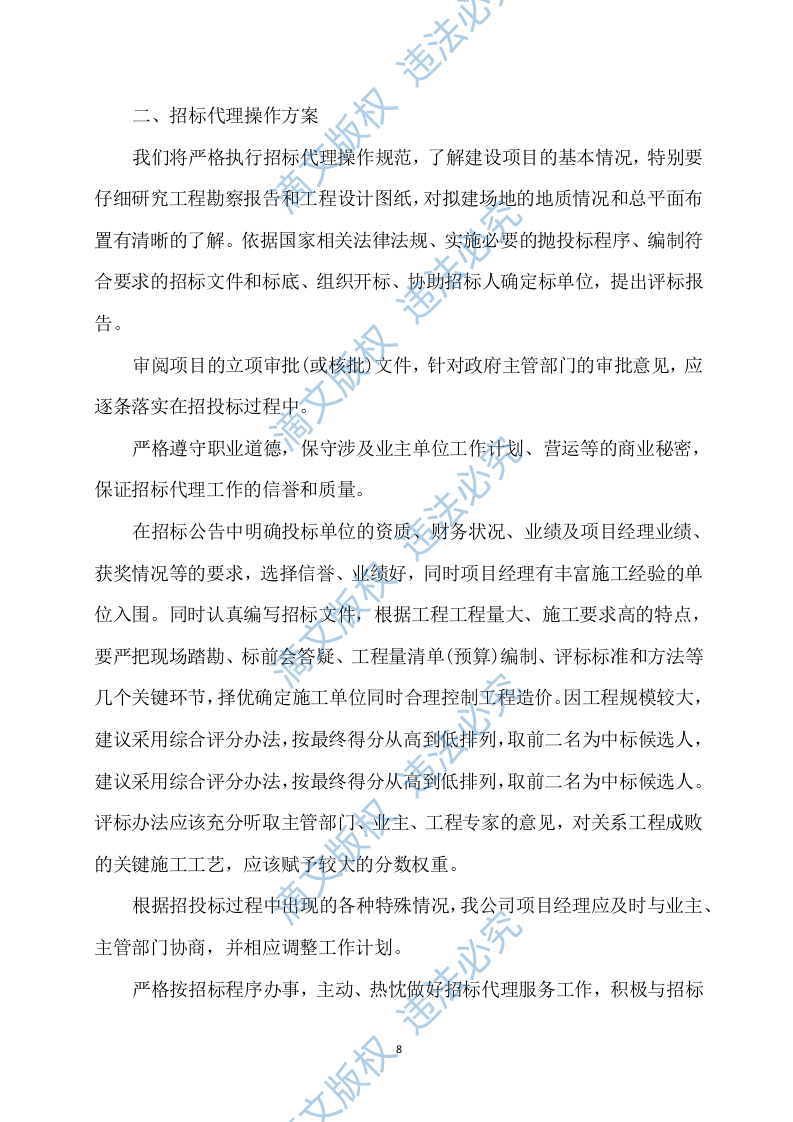 二、招标代理操作方案

我们将严格执行招标代理操作规范，了解建设项目的基本情况，特别要仔细研究工程勘察报告和工程设计图纸，对拟建场地的地质情况和总平面布置有清晰的了解。依据国家相关法律法规、实施必要的抛投标程序、编制符合要求的招标文件和标底、组织开标、协助招标人确定标单位，提出评标报告。

审阅项目的立项审批(或核批)文件，针对政府主管部门的审批意见，应逐条落实在招投标过程中。

严格遵守职业道德，保守涉及业主单位工作计划、营运等的商业秘密，保证招标代理工作的信誉和质量。

在招标公告中明确投标单位的资质、财务状况、业绩及项目经理业绩、获奖情况等的要求，选择信誉、业绩好，同时项目经理有丰富施工经验的单位入围。同时认真编写招标文件，根据工程工程量大、施工要求高的特点，要严把现场踏勘、标前会答疑、工程量清单(预算)编制、评标标准和方法等几个关键环节，择优确定施工单位同时合理控制工程造价。因工程规模较大，建议采用综合评分办法，按最终得分从高到低排列，取前二名为中标候选人，建议采用综合评分办法，按最终得分从高到低排列，取前二名为中标候选人。评标办法应该充分听取主管部门、业主、工程专家的意见，对关系工程成败的关键施工工艺，应该赋予较大的分数权重。

根据招投标过程中出现的各种特殊情况，我公司项目经理应及时与业主、主管部门协商，并相应调整工作计划。

严格按招标程序办事，主动、热忱做好招标代理服务工作，积极与招标

8

滴文版权 违法必究